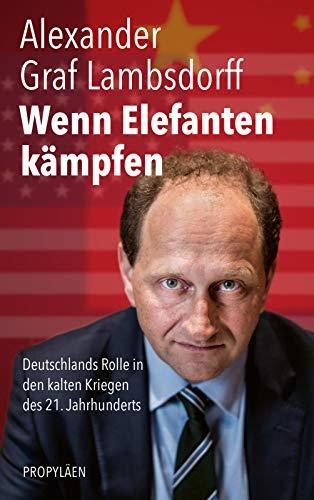 Alexander
Graf Lambsdorff

Wenn Elefanten kämpfen

Deutschlands Rolle in den kalten Kriegen des 21. Jahrhunderts

PROPYLÄEN